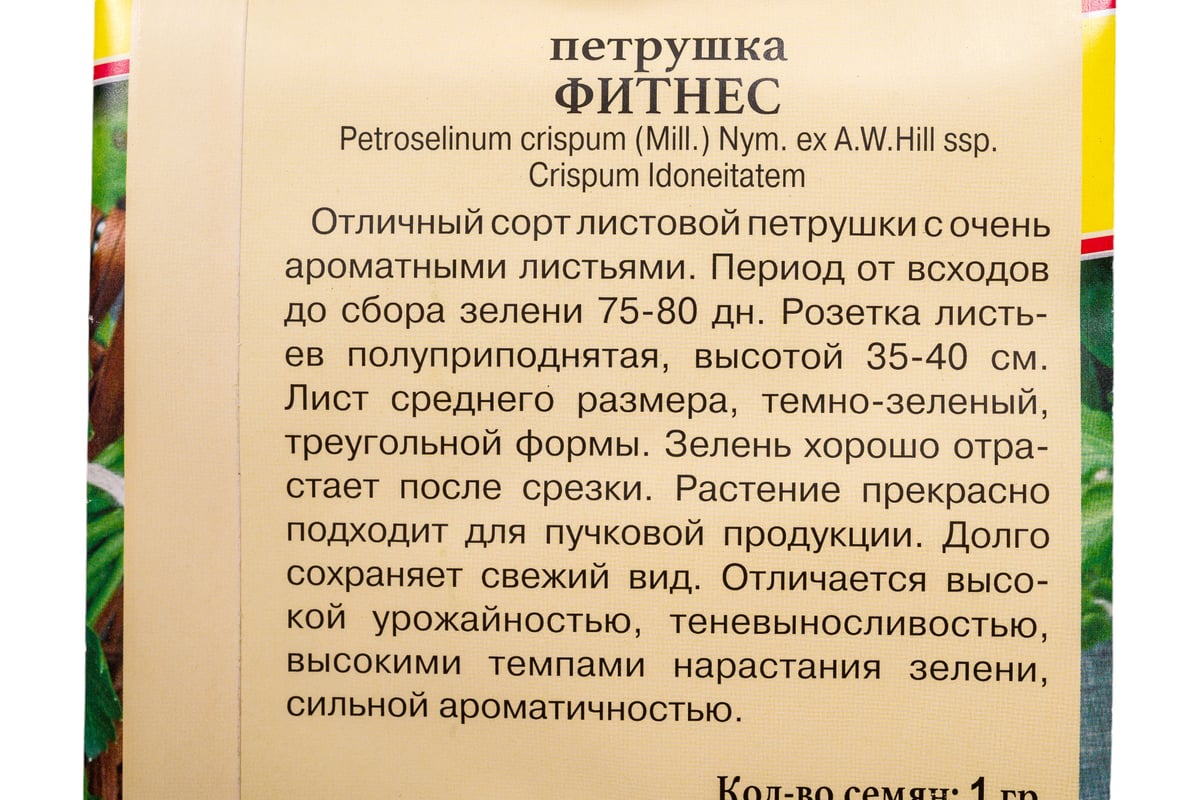 петрушка
ФИТНЕС

Petroselinum crispum (Mill.) Nym. ex A.W.Hill ssp. Crispum Idoneitatem

Отличный сорт листовой петрушки с очень ароматными листьями. Период от всходов до сбора зелени 75-80 дн. Розетка листьев полуприподнятая, высотой 35-40 см. Лист среднего размера, темно-зеленый, треугольной формы. Зелень хорошо отрастает после срезки. Растение прекрасно подходит для пучковой продукции. Долго сохраняет свежий вид. Отличается высокой урожайностью, теневыносливостью, высокими темпами нарастания зелени, сильной ароматичностью.

Кол-во семян: 1 гр.